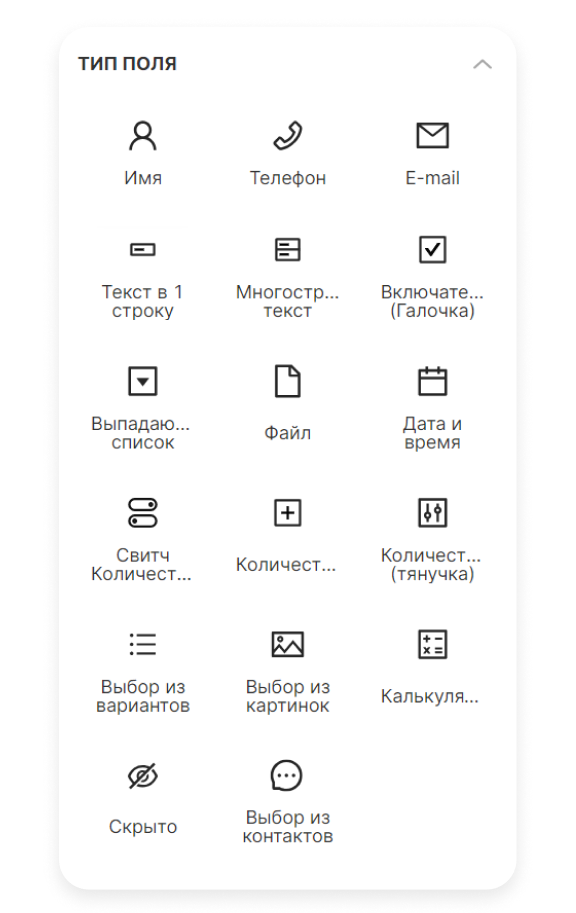 ТИП ПОЛЯ

Имя

Телефон

E-mail

Текст в 1 строку

Многостр... текст

Включате... (Галочка)

Выпадаю... список

Файл

Дата и время

Свитч Количест...

Количест...

Количест... (тянучка)

Выбор из вариантов

Выбор из картинок

Калькуля...

Скрыто

Выбор из контактов